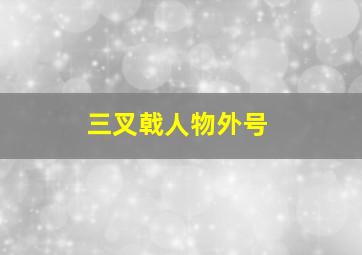 三叉戟人物外号